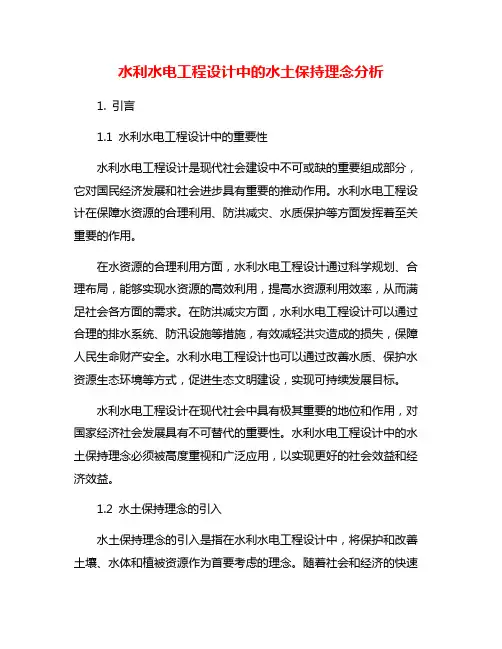 水利水电工程设计中的水土保持理念分析

1. 引言

1.1 水利水电工程设计中的重要性

水利水电工程设计是现代社会建设中不可或缺的重要组成部分，它对国民经济发展和社会进步具有重要的推动作用。水利水电工程设计在保障水资源的合理利用、防洪减灾、水质保护等方面发挥着至关重要的作用。

在水资源的合理利用方面，水利水电工程设计通过科学规划、合理布局，能够实现水资源的高效利用，提高水资源利用效率，从而满足社会各方面的需求。在防洪减灾方面，水利水电工程设计可以通过合理的排水系统、防汛设施等措施，有效减轻洪灾造成的损失，保障人民生命财产安全。水利水电工程设计也可以通过改善水质、保护水资源生态环境等方式，促进生态文明建设，实现可持续发展目标。

水利水电工程设计在现代社会中具有极其重要的地位和作用，对国家经济社会发展具有不可替代的重要性。水利水电工程设计中的水土保持理念必须被高度重视和广泛应用，以实现更好的社会效益和经济效益。

1.2 水土保持理念的引入

水土保持理念的引入是指在水利水电工程设计中，将保护和改善土壤、水体和植被资源作为首要考虑的理念。随着社会和经济的快速